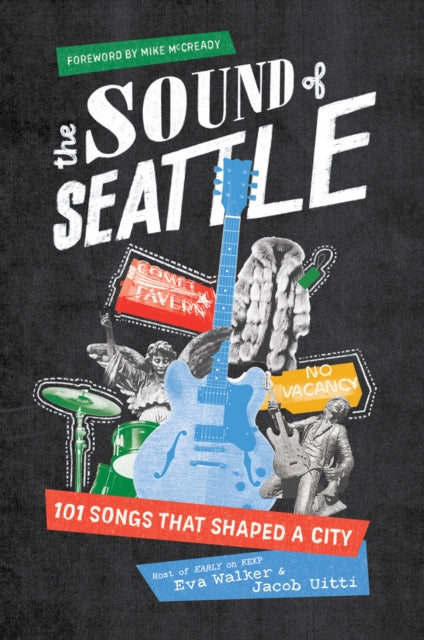 FOREWORD BY MIKE McCREADY

the SOUND of SEATTLE

COMET TAVERN

NO VACANCY

101 SONGS THAT SHAPED A CITY

Host of EARLY on KEXP
Eva Walker &
Jacob Uitti